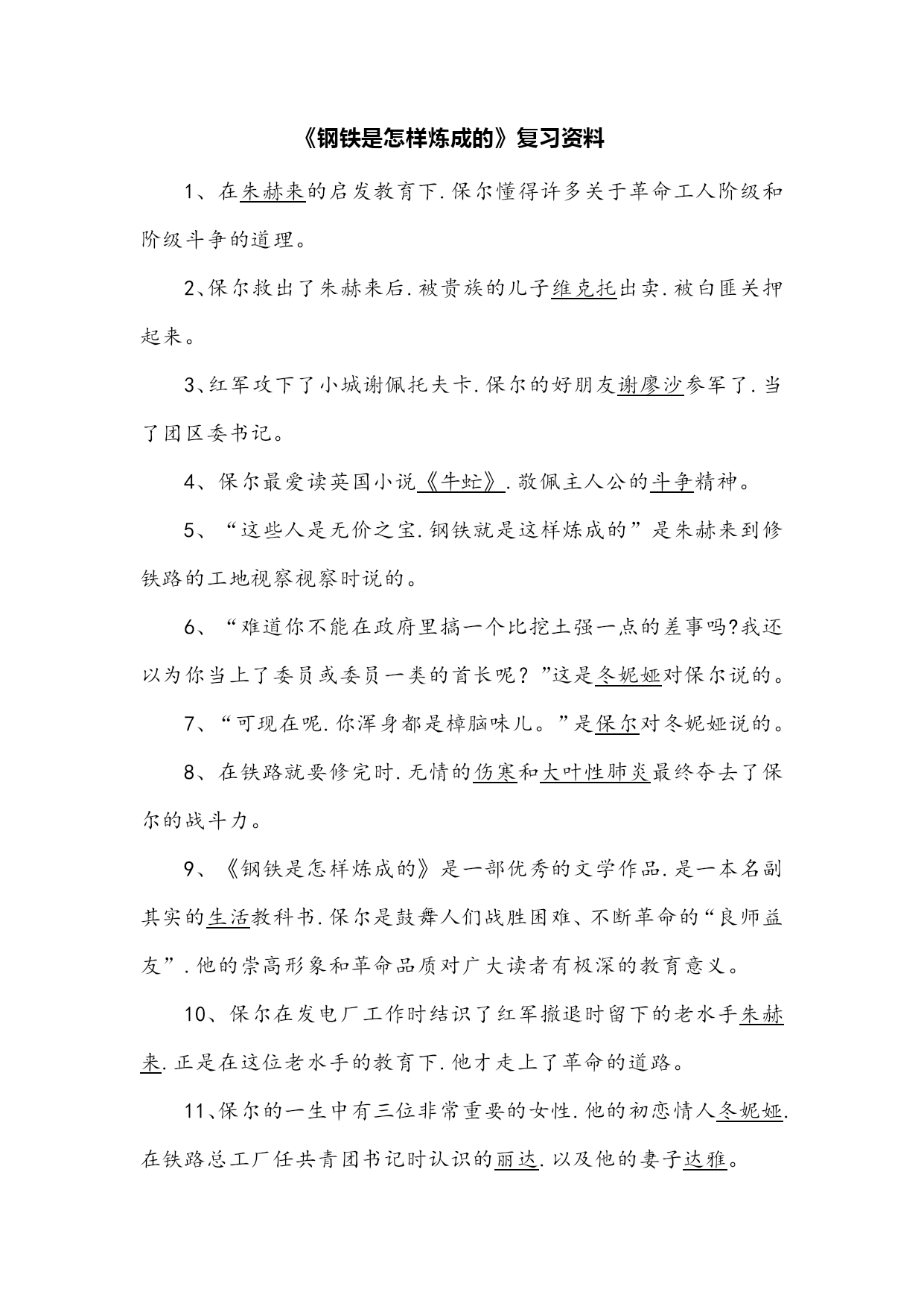 《钢铁是怎样炼成的》复习资料

1、在朱赫来的启发教育下.保尔懂得许多关于革命工人阶级和阶级斗争的道理。

2、保尔救出了朱赫来后.被贵族的儿子维克托出卖.被白匪关押起来。

3、红军攻下了小城谢佩托夫卡.保尔的好朋友谢廖沙参军了.当了团区委书记。

4、保尔最爱读英国小说《牛虻》.敬佩主人公的斗争精神。

5、“这些人是无价之宝.钢铁就是这样炼成的”是朱赫来到修铁路的工地视察视察时说的。

6、“难道你不能在政府里搞一个比挖土强一点的差事吗?我还以为你当上了委员或委员一类的首长呢？”这是冬妮娅对保尔说的。

7、“可现在呢.你浑身都是樟脑味儿。”是保尔对冬妮娅说的。

8、在铁路就要修完时.无情的伤寒和大叶性肺炎最终夺去了保尔的战斗力。

9、《钢铁是怎样炼成的》是一部优秀的文学作品.是一本名副其实的生活教科书.保尔是鼓舞人们战胜困难、不断革命的“良师益友”.他的崇高形象和革命品质对广大读者有极深的教育意义。

10、保尔在发电厂工作时结识了红军撤退时留下的老水手朱赫来.正是在这位老水手的教育下.他才走上了革命的道路。

11、保尔的一生中有三位非常重要的女性.他的初恋情人冬妮娅.在铁路总工厂任共青团书记时认识的丽达.以及他的妻子达雅。